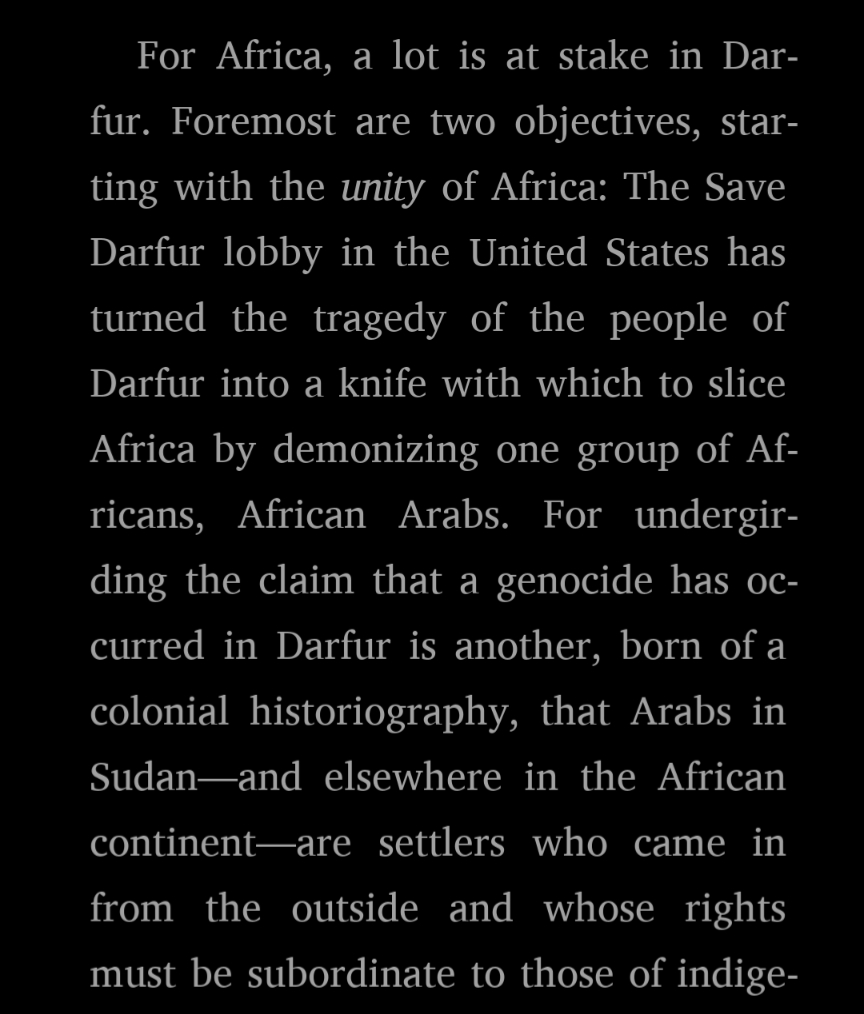 For Africa, a lot is at stake in Darfur. Foremost are two objectives, starting with the unity of Africa: The Save Darfur lobby in the United States has turned the tragedy of the people of Darfur into a knife with which to slice Africa by demonizing one group of Africans, African Arabs. For undergirding the claim that a genocide has occurred in Darfur is another, born of a colonial historiography, that Arabs in Sudan—and elsewhere in the African continent—are settlers who came in from the outside and whose rights must be subordinate to those of indige-